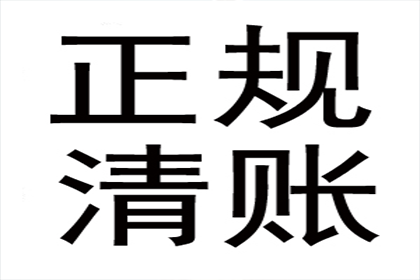 正规
清账